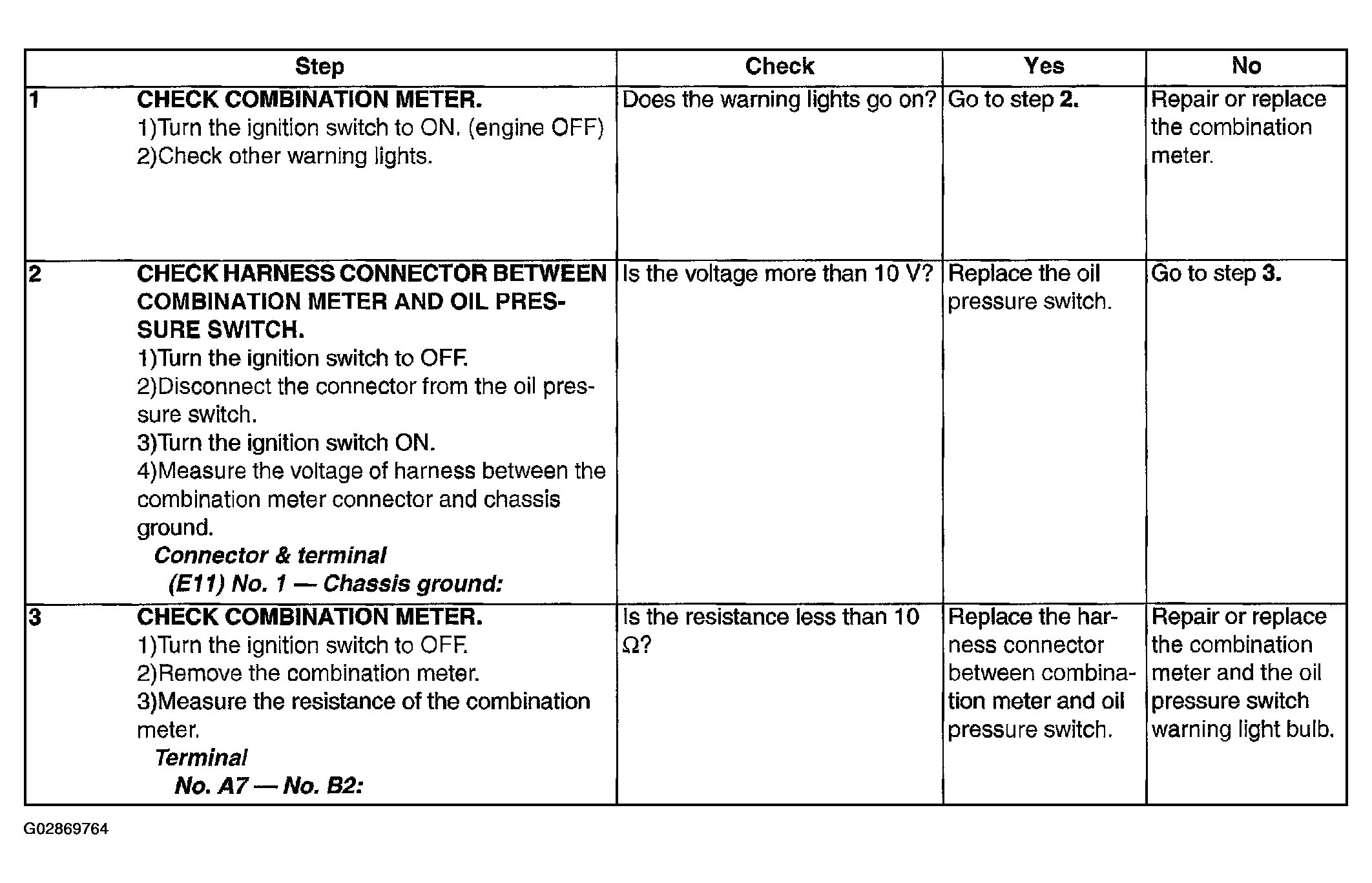 | Step | | Check | Yes | No |
|---|---|---|---|---|
| 1 | CHECK COMBINATION METER. 1)Turn the ignition switch to ON. (engine OFF) 2)Check other warning lights. | Does the warning lights go on? | Go to step 2. | Repair or replace the combination meter. |
| 2 | CHECK HARNESS CONNECTOR BETWEEN COMBINATION METER AND OIL PRESSURE SWITCH. 1)Turn the ignition switch to OFF. 2)Disconnect the connector from the oil pressure switch. 3)Turn the ignition switch ON. 4)Measure the voltage of harness between the combination meter connector and chassis ground. Connector & terminal (E11) No. 1 — Chassis ground: | Is the voltage more than 10 V? | Replace the oil pressure switch. | Go to step 3. |
| 3 | CHECK COMBINATION METER. 1)Turn the ignition switch to OFF. 2)Remove the combination meter. 3)Measure the resistance of the combination meter. Terminal No. A7 — No. B2: | Is the resistance less than 10 Ω? | Replace the harness connector between combination meter and oil pressure switch. | Repair or replace the combination meter and the oil pressure switch warning light bulb. |

G02869764